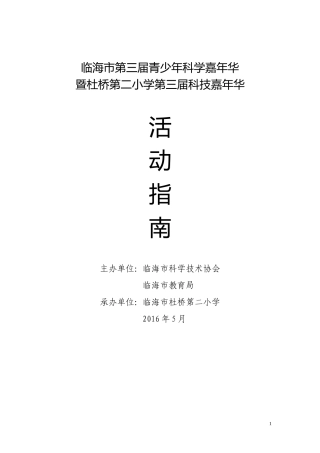 临海市第三届青少年科学嘉年华
暨杜桥第二小学第三届科技嘉年华

活
动
指
南

主办单位：临海市科学技术协会
临海市教育局
承办单位：临海市杜桥第二小学
2016 年 5 月

1